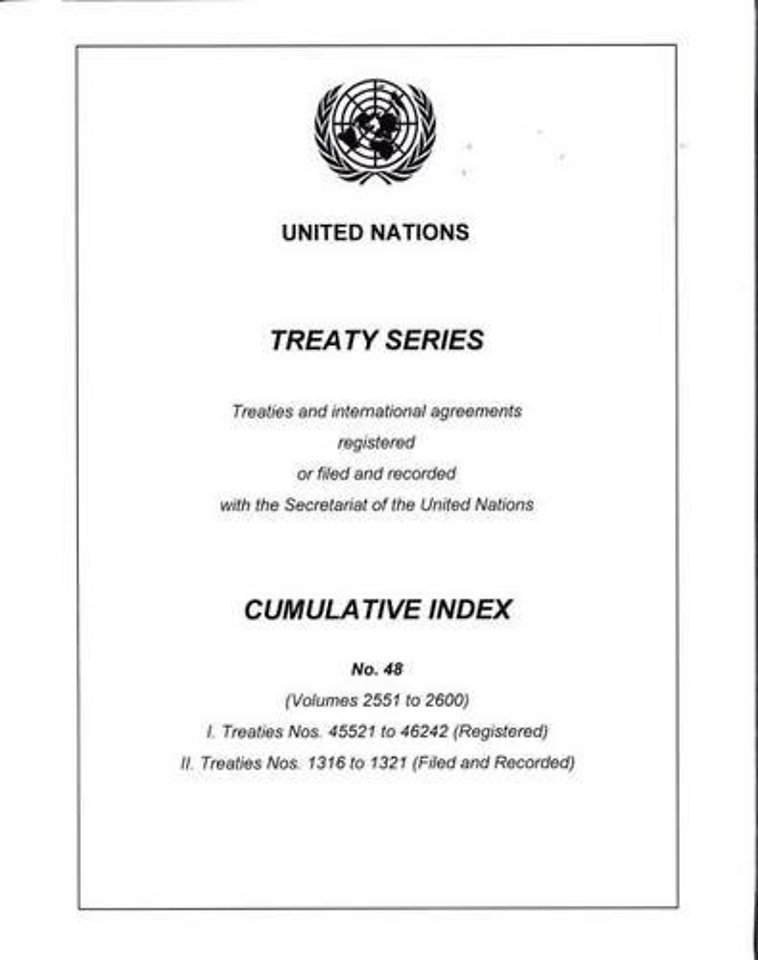 UNITED NATIONS

TREATY SERIES

Treaties and international agreements
registered
or filed and recorded
with the Secretariat of the United Nations

CUMULATIVE INDEX

No. 48

(Volumes 2551 to 2600)

I. Treaties Nos. 45521 to 46242 (Registered)

II. Treaties Nos. 1316 to 1321 (Filed and Recorded)